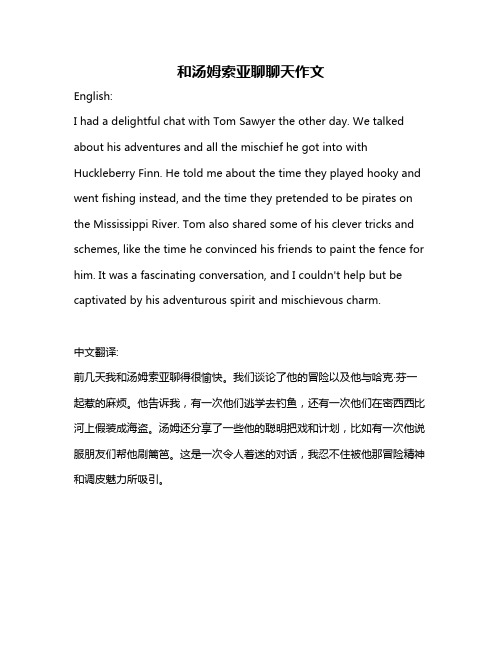 和汤姆索亚聊聊天作文

English:

I had a delightful chat with Tom Sawyer the other day. We talked about his adventures and all the mischief he got into with Huckleberry Finn. He told me about the time they played hooky and went fishing instead, and the time they pretended to be pirates on the Mississippi River. Tom also shared some of his clever tricks and schemes, like the time he convinced his friends to paint the fence for him. It was a fascinating conversation, and I couldn't help but be captivated by his adventurous spirit and mischievous charm.

中文翻译:

前几天我和汤姆索亚聊得很愉快。我们谈论了他的冒险以及他与哈克·芬一起惹的麻烦。他告诉我，有一次他们逃学去钓鱼，还有一次他们在密西西比河上假装成海盗。汤姆还分享了一些他的聪明把戏和计划，比如有一次他说服朋友们帮他刷篱笆。这是一次令人着迷的对话，我忍不住被他那冒险精神和调皮魅力所吸引。